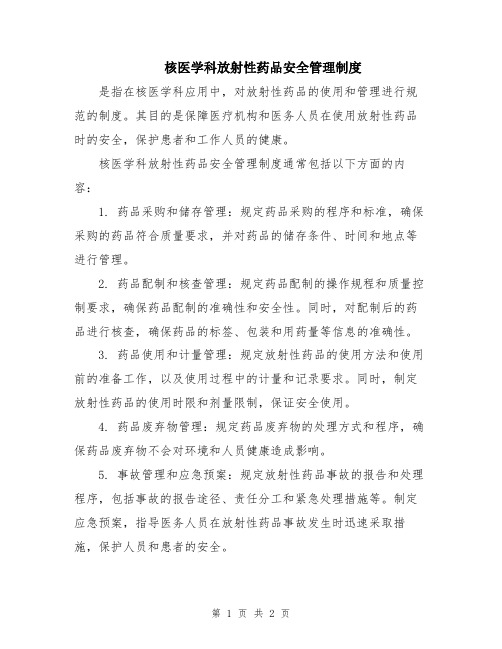 核医学科放射性药品安全管理制度

是指在核医学科应用中，对放射性药品的使用和管理进行规范的制度。其目的是保障医疗机构和医务人员在使用放射性药品时的安全，保护患者和工作人员的健康。

核医学科放射性药品安全管理制度通常包括以下方面的内容：

1. 药品采购和储存管理：规定药品采购的程序和标准，确保采购的药品符合质量要求，并对药品的储存条件、时间和地点等进行管理。

2. 药品配制和核查管理：规定药品配制的操作规程和质量控制要求，确保药品配制的准确性和安全性。同时，对配制后的药品进行核查，确保药品的标签、包装和用药量等信息的准确性。

3. 药品使用和计量管理：规定放射性药品的使用方法和使用前的准备工作，以及使用过程中的计量和记录要求。同时，制定放射性药品的使用时限和剂量限制，保证安全使用。

4. 药品废弃物管理：规定药品废弃物的处理方式和程序，确保药品废弃物不会对环境和人员健康造成影响。

5. 事故管理和应急预案：规定放射性药品事故的报告和处理程序，包括事故的报告途径、责任分工和紧急处理措施等。制定应急预案，指导医务人员在放射性药品事故发生时迅速采取措施，保护人员和患者的安全。

第 1 页 共 2 页